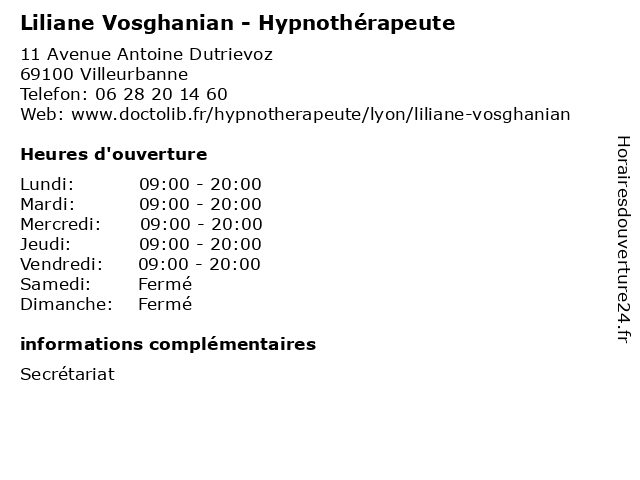 Liliane Vosghanian - Hypnothérapeute

11 Avenue Antoine Dutrievoz
69100 Villeurbanne
Telefon: 06 28 20 14 60
Web: www.doctolib.fr/hypnotherapeute/lyon/liliane-vosghanian

Heures d'ouverture

| | |
|---|---|
| Lundi: | 09:00 - 20:00 |
| Mardi: | 09:00 - 20:00 |
| Mercredi: | 09:00 - 20:00 |
| Jeudi: | 09:00 - 20:00 |
| Vendredi: | 09:00 - 20:00 |
| Samedi: | Fermé |
| Dimanche: | Fermé |

informations complémentaires

Secrétariat

Horairesdouverture24.fr